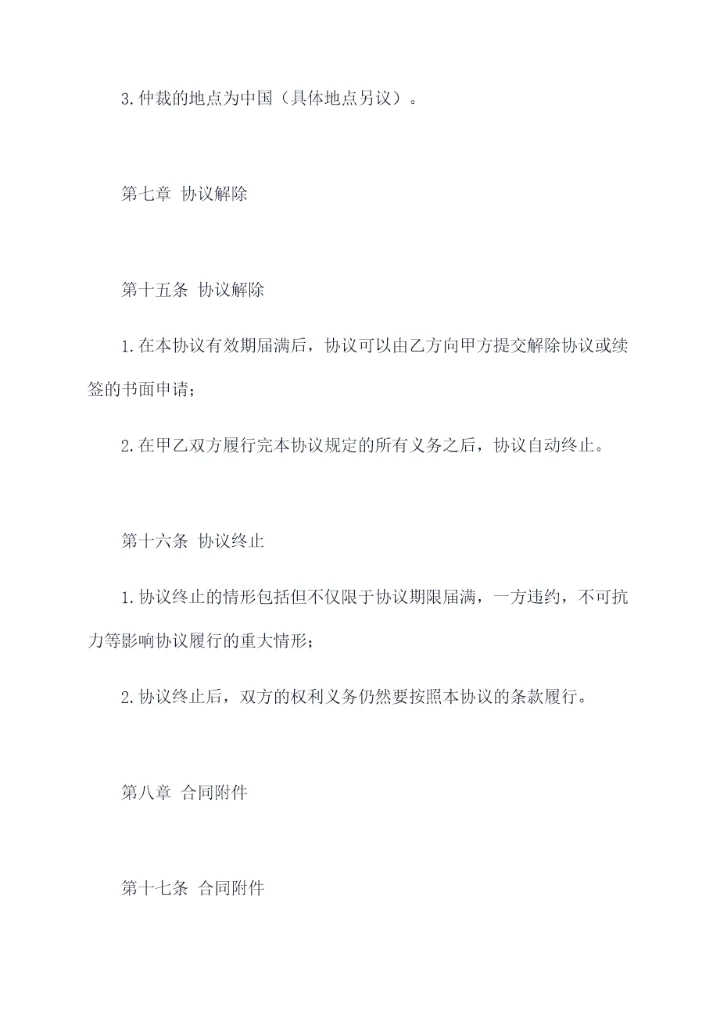 3.仲裁的地点为中国（具体地点另议）。

第七章 协议解除

第十五条 协议解除

1.在本协议有效期届满后，协议可以由乙方向甲方提交解除协议或续签的书面申请；

2.在甲乙双方履行完本协议规定的所有义务之后，协议自动终止。

第十六条 协议终止

1.协议终止的情形包括但不仅限于协议期限届满，一方违约，不可抗力等影响协议履行的重大情形；

2.协议终止后，双方的权利义务仍然要按照本协议的条款履行。

第八章 合同附件

第十七条 合同附件